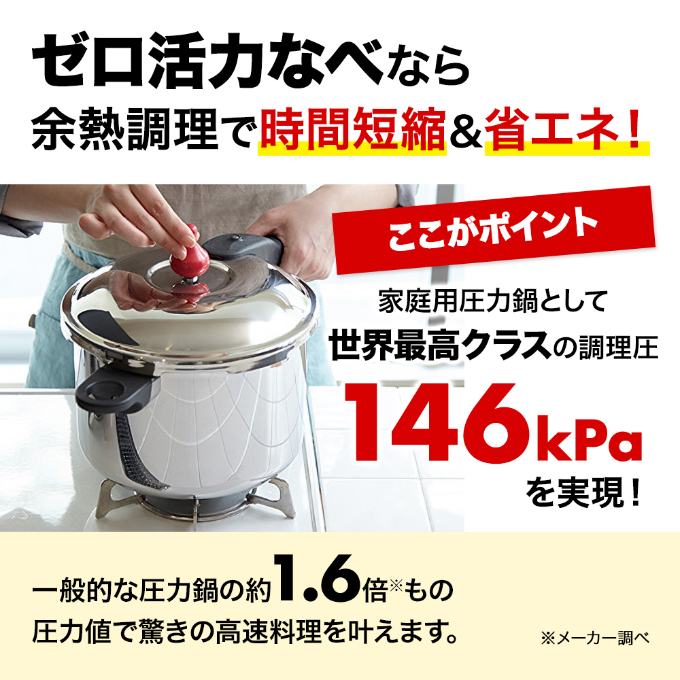 ゼロ活力なべなら
余熱調理で時間短縮&省エネ!

ここがポイント

家庭用圧力鍋として
世界最高クラスの調理圧
146kPa
を実現!

一般的な圧力鍋の約1.6倍※もの
圧力値で驚きの高速料理を叶えます。

※メーカー調べ